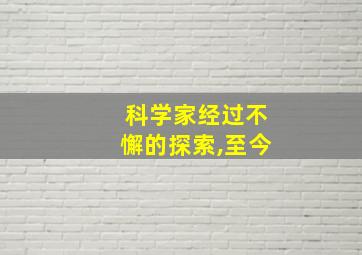 科学家经过不懈的探索,至今